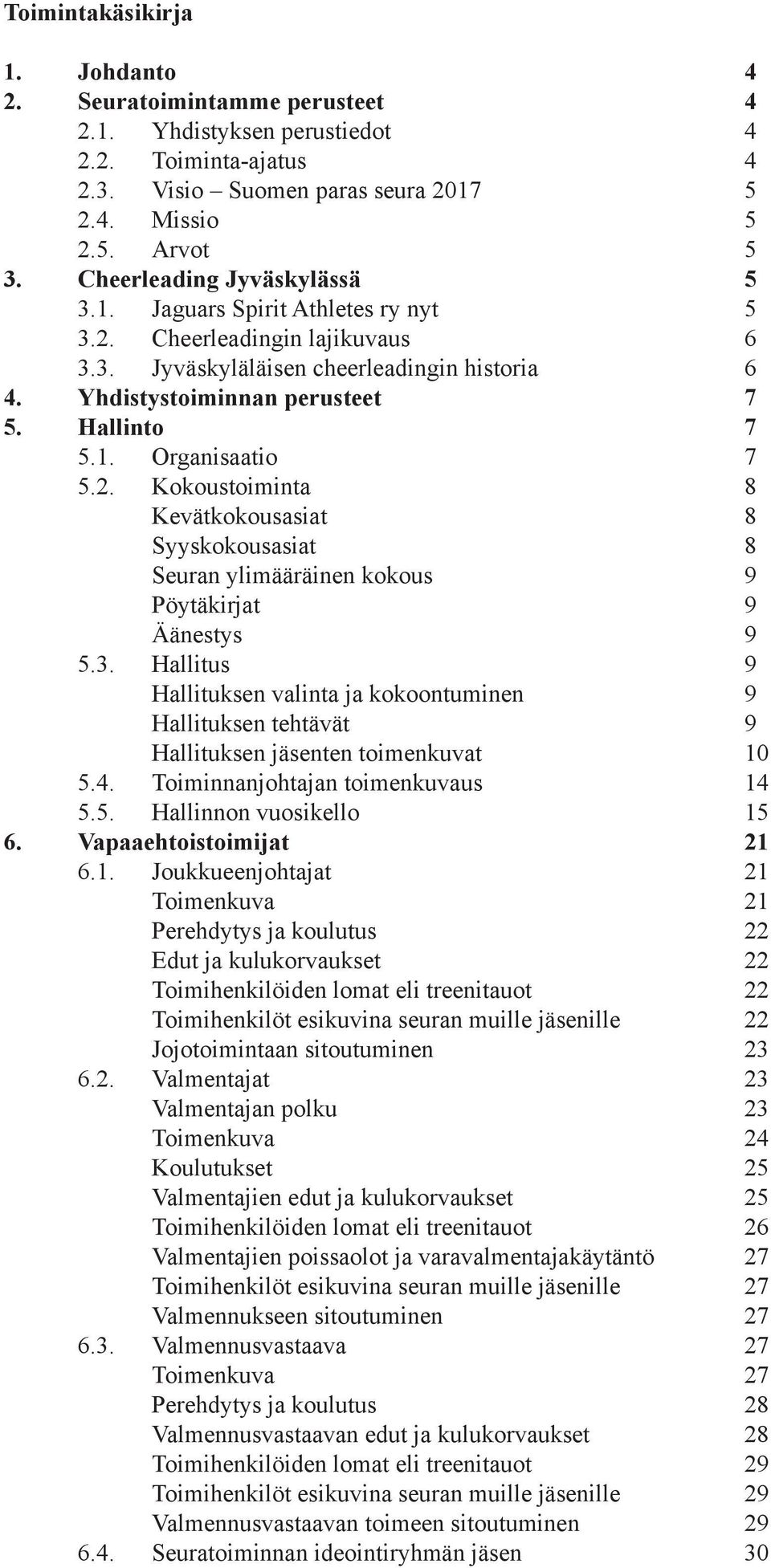 Toimintakäsikirja

1. Johdanto 4
2. Seuratoimintamme perusteet 4
2.1. Yhdistyksen perustiedot 4
2.2. Toiminta-ajatus 4
2.3. Visio – Suomen paras seura 2017 5
2.4. Missio 5
2.5. Arvot 5
3. Cheerleading Jyväskylässä 5
3.1. Jaguars Spirit Athletes ry nyt 5
3.2. Cheerleadingin lajikuvaus 6
3.3. Jyväskyläläisen cheerleadingin historia 6
4. Yhdistystoiminnan perusteet 7
5. Hallinto 7
5.1. Organisaatio 7
5.2. Kokoustoiminta 8
Kevätkokousasiat 8
Syyskokousasiat 8
Seuran ylimääräinen kokous 9
Pöytäkirjat 9
Äänestys 9
5.3. Hallitus 9
Hallituksen valinta ja kokoontuminen 9
Hallituksen tehtävät 9
Hallituksen jäsenten toimenkuvat 10
5.4. Toiminnanjohtajan toimenkuvaus 14
5.5. Hallinnon vuosikello 15
6. Vapaaehtoistoimijat 21
6.1. Joukkueenjohtajat 21
Toimenkuva 21
Perehdytys ja koulutus 22
Edut ja kulukorvaukset 22
Toimihenkilöiden lomat eli treenitauot 22
Toimihenkilöt esikuvina seuran muille jäsenille 22
Jojotoimintaan sitoutuminen 23
6.2. Valmentajat 23
Valmentajan polku 23
Toimenkuva 24
Koulutukset 25
Valmentajien edut ja kulukorvaukset 25
Toimihenkilöiden lomat eli treenitauot 26
Valmentajien poissaolot ja varavalmentajakäytäntö 27
Toimihenkilöt esikuvina seuran muille jäsenille 27
Valmennukseen sitoutuminen 27
6.3. Valmennusvastaava 27
Toimenkuva 27
Perehdytys ja koulutus 28
Valmennusvastaavan edut ja kulukorvaukset 28
Toimihenkilöiden lomat eli treenitauot 29
Toimihenkilöt esikuvina seuran muille jäsenille 29
Valmennusvastaavan toimeen sitoutuminen 29
6.4. Seuratoiminnan ideointiryhmän jäsen 30